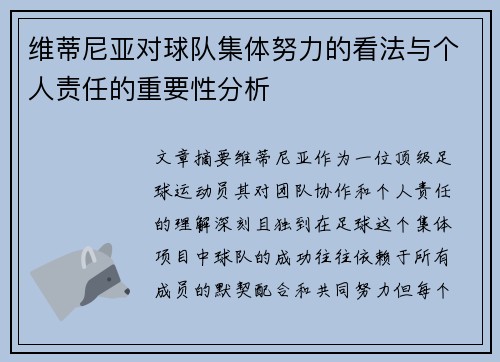 维蒂尼亚对球队集体努力的看法与个人责任的重要性分析

文章摘要维蒂尼亚作为一位顶级足球运动员其对团队协作和个人责任的理解深刻且独到在足球这个集体项目中球队的成功往往依赖于所有成员的默契配合和共同努力但每个